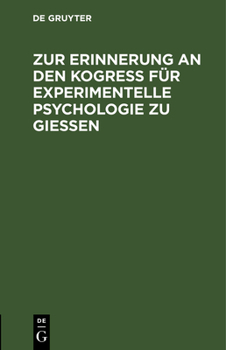 DE GRUYTER

ZUR ERINNERUNG AN DEN KOGRESS FÜR EXPERIMENTELLE PSYCHOLOGIE ZU GIESSEN

DE
G